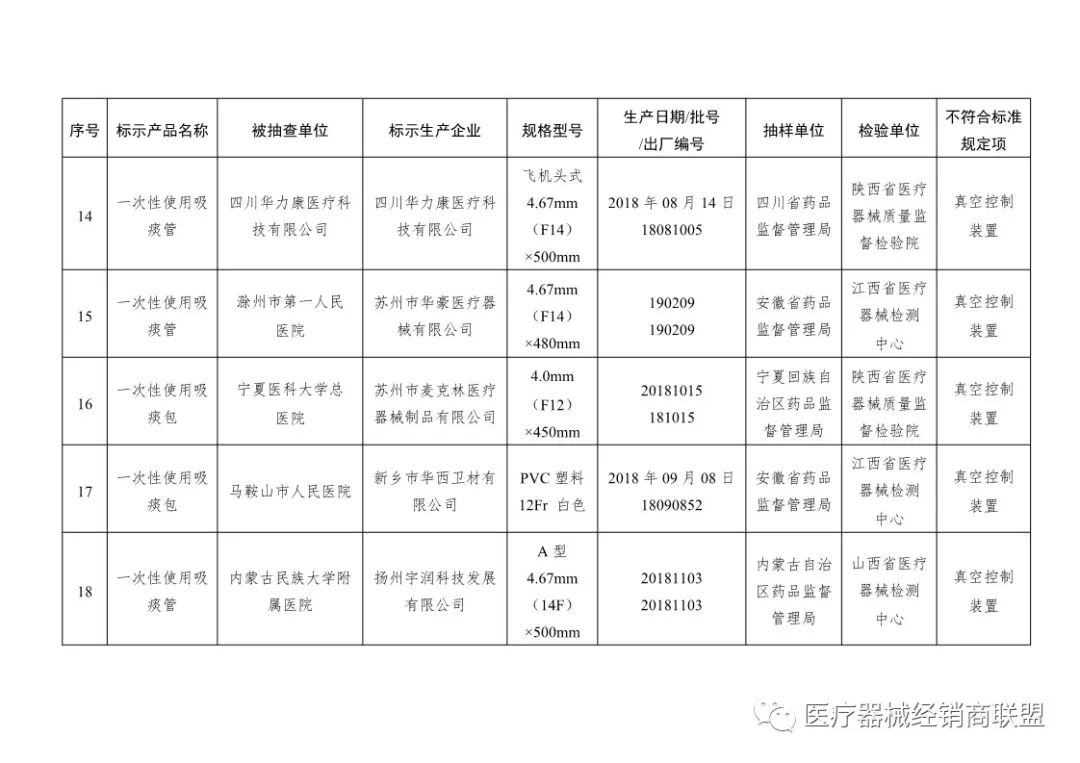 | 序号 | 标示产品名称 | 被抽查单位 | 标示生产企业 | 规格型号 | 生产日期/批号/出厂编号 | 抽样单位 | 检验单位 | 不符合标准规定项 |
|---|---|---|---|---|---|---|---|---|
| 14 | 一次性使用吸痰管 | 四川华力康医疗科技有限公司 | 四川华力康医疗科技有限公司 | 飞机头式 4.67mm (F14) ×500mm | 2018 年 08 月 14 日 18081005 | 四川省药品监督管理局 | 陕西省医疗器械质量监督检验院 | 真空控制装置 |
| 15 | 一次性使用吸痰管 | 滁州市第一人民医院 | 苏州市华豪医疗器械有限公司 | 4.67mm (F14) ×480mm | 190209 190209 | 安徽省药品监督管理局 | 江西省医疗器械检测中心 | 真空控制装置 |
| 16 | 一次性使用吸痰包 | 宁夏医科大学总医院 | 苏州市麦克林医疗器械制品有限公司 | 4.0mm (F12) ×450mm | 20181015 181015 | 宁夏回族自治区药品监督管理局 | 陕西省医疗器械质量监督检验院 | 真空控制装置 |
| 17 | 一次性使用吸痰包 | 马鞍山市人民医院 | 新乡市华西卫材有限公司 | PVC 塑料 12Fr 白色 | 2018 年 09 月 08 日 18090852 | 安徽省药品监督管理局 | 江西省医疗器械检测中心 | 真空控制装置 |
| 18 | 一次性使用吸痰管 | 内蒙古民族大学附属医院 | 扬州宇润科技发展有限公司 | A 型 4.67mm (14F) ×500mm | 20181103 20181103 | 内蒙古自治区药品监督管理局 | 山西省医疗器械检测中心 | 真空控制装置 |

医疗器械经销商联盟